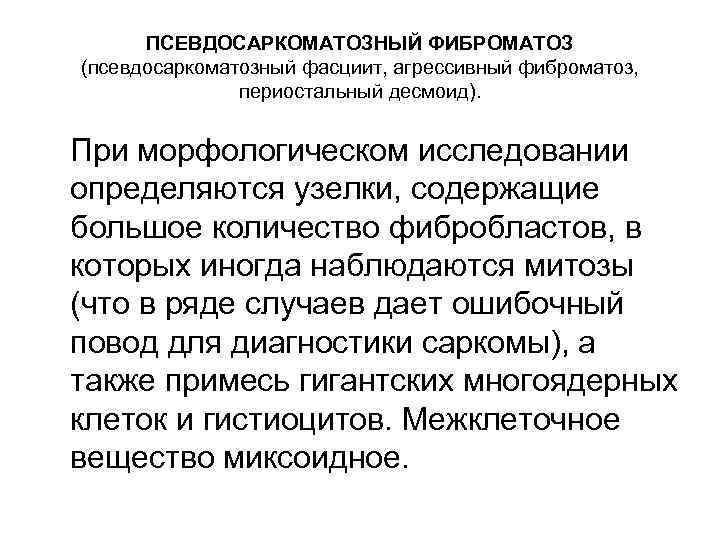 ПСЕВДОСАРКОМАТОЗНЫЙ ФИБРОМАТОЗ
(псевдосаркоматозный фасциит, агрессивный фиброматоз, периостальный десмоид).

При морфологическом исследовании определяются узелки, содержащие большое количество фибробластов, в которых иногда наблюдаются митозы (что в ряде случаев дает ошибочный повод для диагностики саркомы), а также примесь гигантских многоядерных клеток и гистиоцитов. Межклеточное вещество миксоидное.